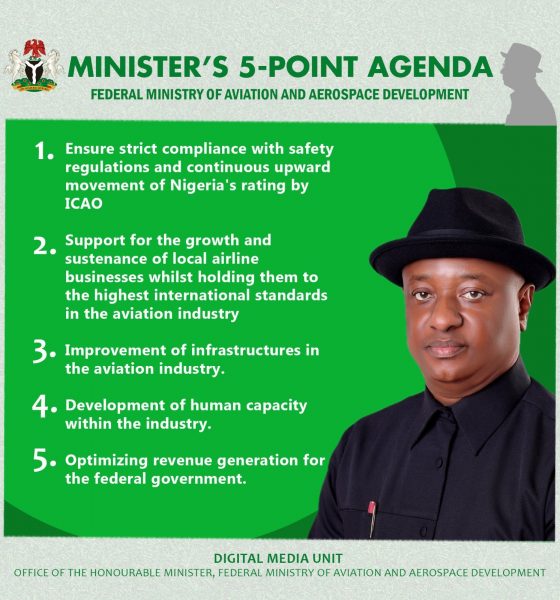 MINISTER'S 5-POINT AGENDA

FEDERAL MINISTRY OF AVIATION AND AEROSPACE DEVELOPMENT

1. Ensure strict compliance with safety regulations and continuous upward movement of Nigeria's rating by ICAO

2. Support for the growth and sustenance of local airline businesses whilst holding them to the highest international standards in the aviation industry

3. Improvement of infrastructures in the aviation industry.

4. Development of human capacity within the industry.

5. Optimizing revenue generation for the federal government.

DIGITAL MEDIA UNIT
OFFICE OF THE HONOURABLE MINISTER, FEDERAL MINISTRY OF AVIATION AND AEROSPACE DEVELOPMENT